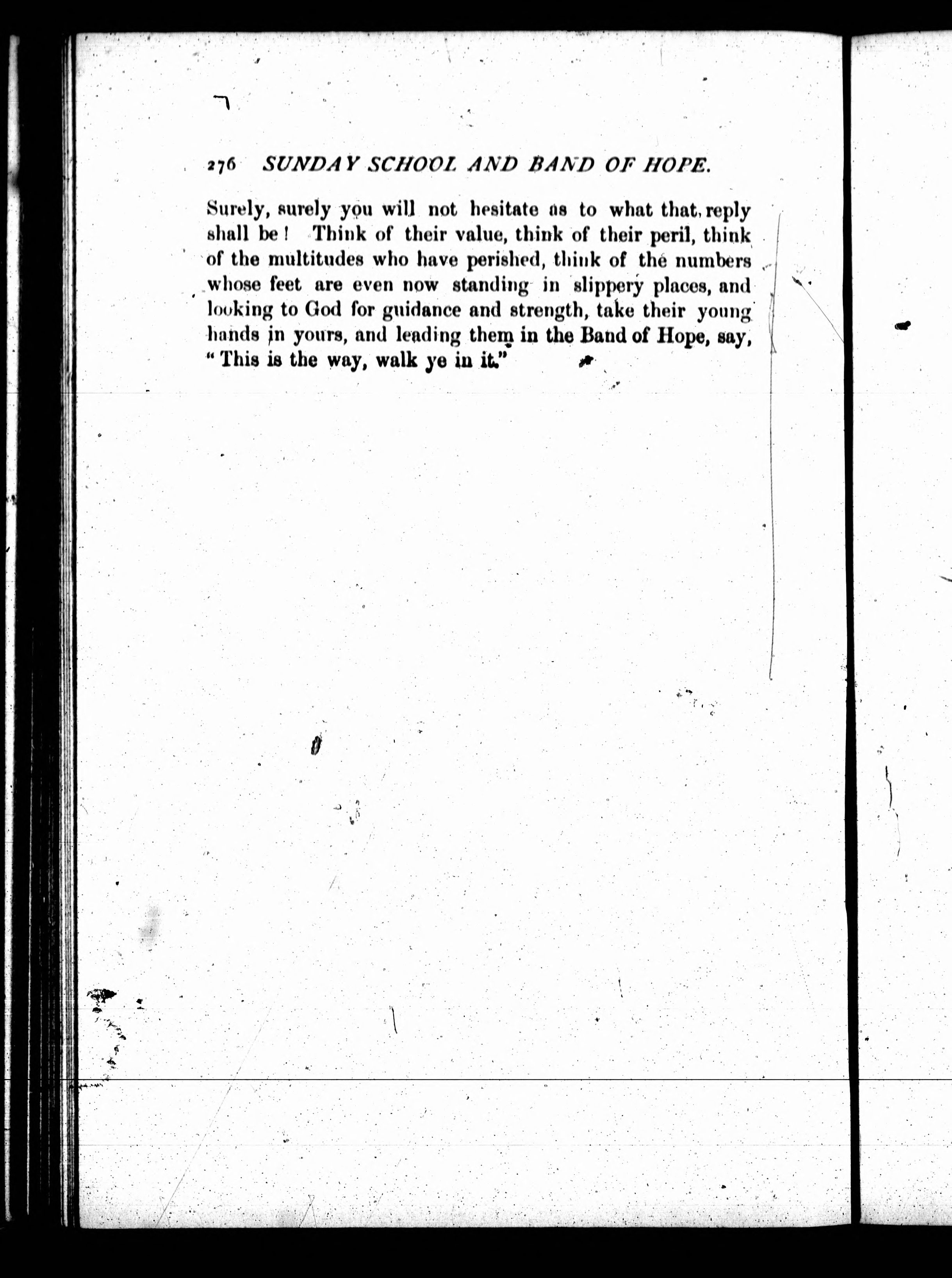 276 SUNDAY SCHOOL AND BAND OF HOPE.

Surely, surely you will not hesitate as to what that reply shall be! Think of their value, think of their peril, think of the multitudes who have perished, think of the numbers whose feet are even now standing in slippery places, and looking to God for guidance and strength, take their young hands in yours, and leading them in the Band of Hope, say, "This is the way, walk ye in it."